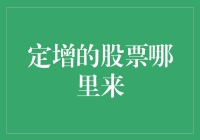 定增的股票哪里来